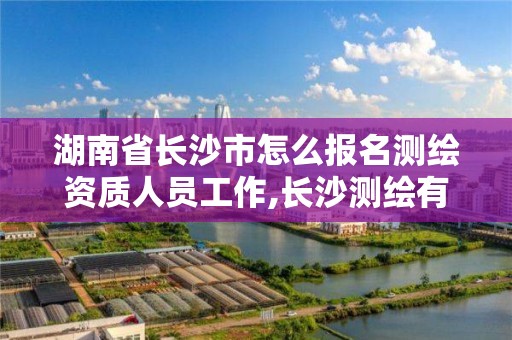 湖南省长沙市怎么报名测绘资质人员工作,长沙测绘有